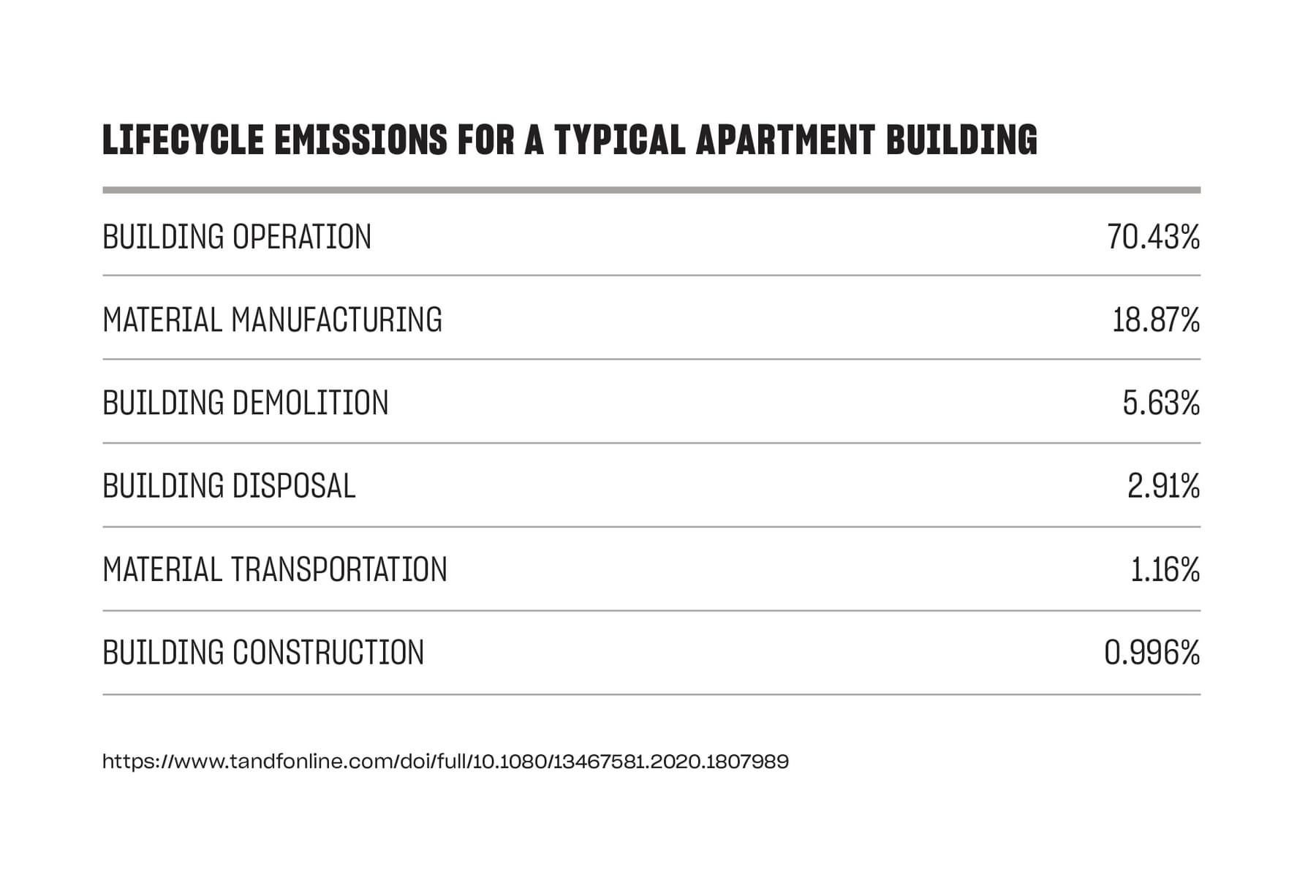 LIFECYCLE EMISSIONS FOR A TYPICAL APARTMENT BUILDING

| | |
|---|---|
| BUILDING OPERATION | 70.43% |
| MATERIAL MANUFACTURING | 18.87% |
| BUILDING DEMOLITION | 5.63% |
| BUILDING DISPOSAL | 2.91% |
| MATERIAL TRANSPORTATION | 1.16% |
| BUILDING CONSTRUCTION | 0.996% |

https://www.tandfonline.com/doi/full/10.1080/13467581.2020.1807989